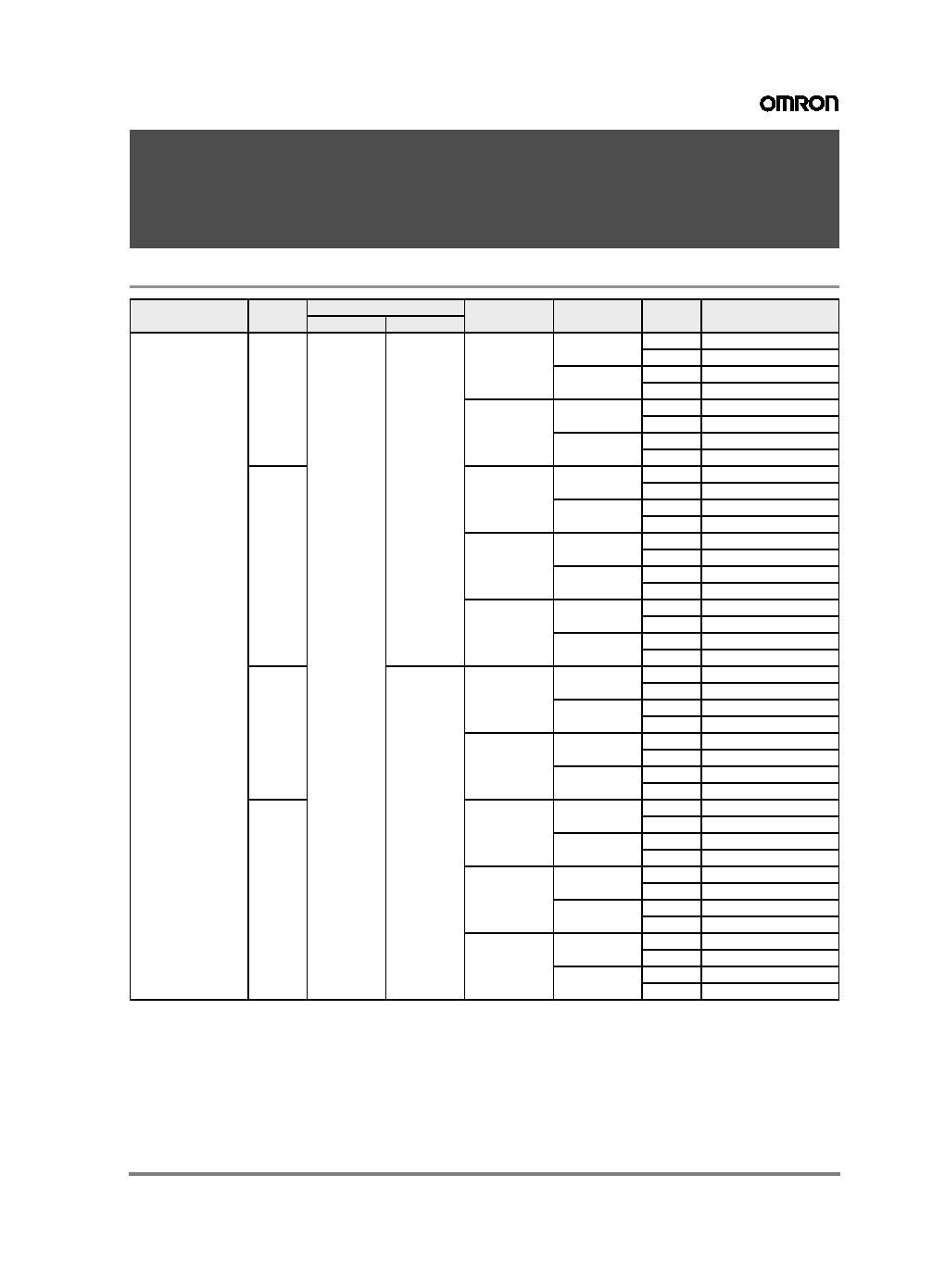 OMRON